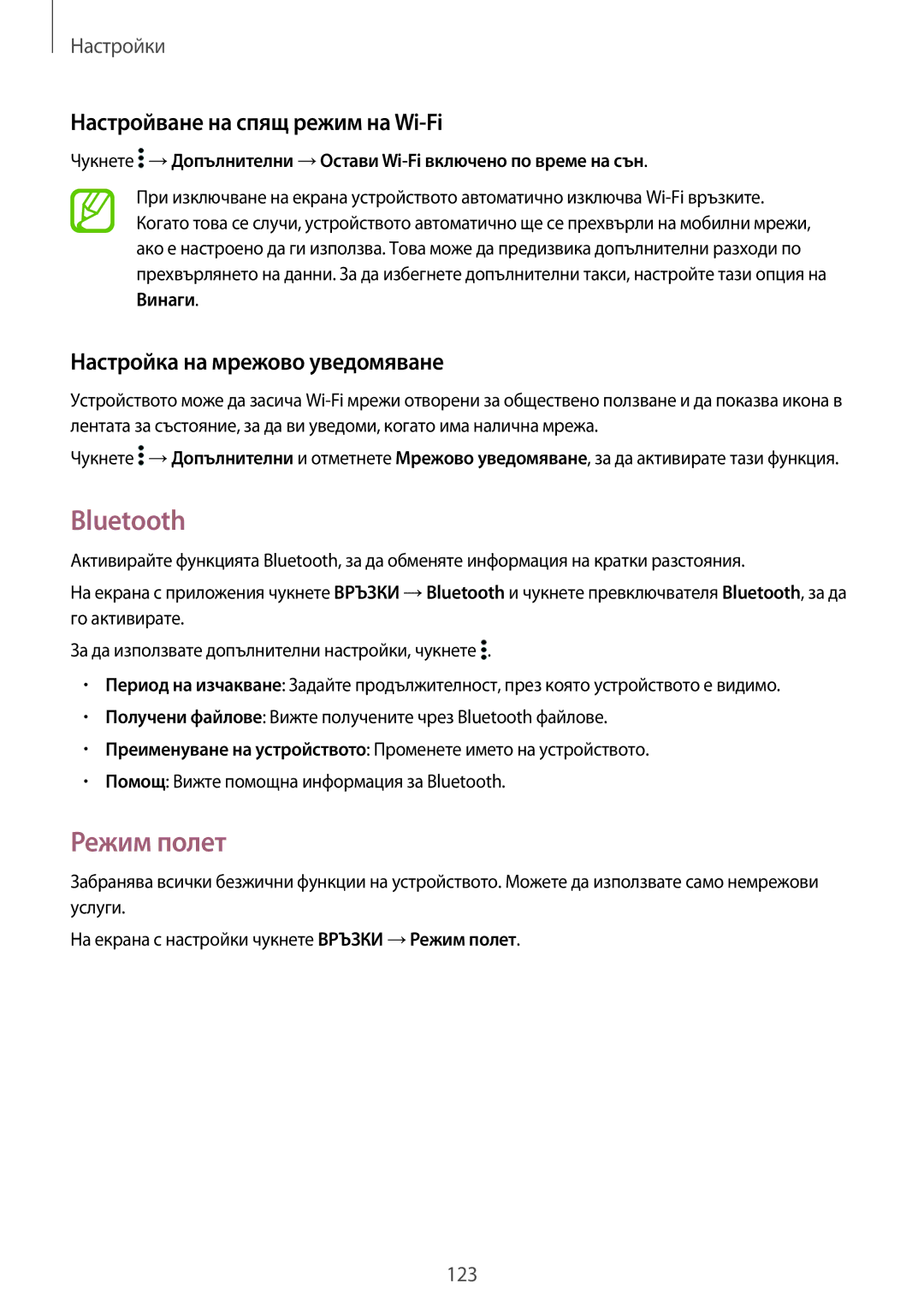 Настройки

Настройване на спящ режим на Wi-Fi

Чукнете ⋮ → Допълнителни → Остави Wi-Fi включено по време на сън.

При изключване на екрана устройството автоматично изключва Wi-Fi връзките. Когато това се случи, устройството автоматично ще се прехвърли на мобилни мрежи, ако е настроено да ги използва. Това може да предизвика допълнителни разходи по прехвърлянето на данни. За да избегнете допълнителни такси, настройте тази опция на Винаги.

Настройка на мрежово уведомяване

Устройството може да засича Wi-Fi мрежи отворени за обществено ползване и да показва икона в лентата за състояние, за да ви уведоми, когато има налична мрежа.

Чукнете ⋮ → Допълнителни и отметнете Мрежово уведомяване, за да активирате тази функция.

Bluetooth

Активирайте функцията Bluetooth, за да обменяте информация на кратки разстояния.

На екрана с приложения чукнете ВРЪЗКИ → Bluetooth и чукнете превключвателя Bluetooth, за да го активирате.

За да използвате допълнителни настройки, чукнете ⋮.

• Период на изчакване: Задайте продължителност, през която устройството е видимо.
• Получени файлове: Вижте получените чрез Bluetooth файлове.
• Преименуване на устройството: Променете името на устройството.
• Помощ: Вижте помощна информация за Bluetooth.

Режим полет

Забранява всички безжични функции на устройството. Можете да използвате само немрежови услуги.

На екрана с настройки чукнете ВРЪЗКИ → Режим полет.

123